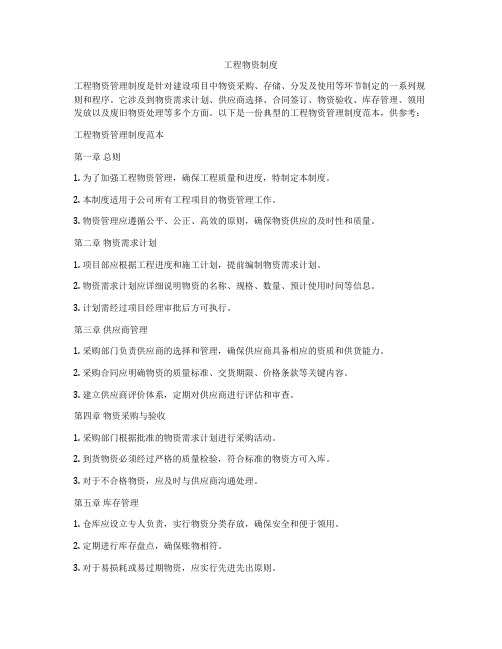 工程物资制度

工程物资管理制度是针对建设项目中物资采购、存储、分发及使用等环节制定的一系列规则和程序。它涉及到物资需求计划、供应商选择、合同签订、物资验收、库存管理、领用发放以及废旧物资处理等多个方面。以下是一份典型的工程物资管理制度范本，供参考：

工程物资管理制度范本

第一章 总则

1. 为了加强工程物资管理，确保工程质量和进度，特制定本制度。

2. 本制度适用于公司所有工程项目的物资管理工作。

3. 物资管理应遵循公平、公正、高效的原则，确保物资供应的及时性和质量。

第二章 物资需求计划

1. 项目部应根据工程进度和施工计划，提前编制物资需求计划。

2. 物资需求计划应详细说明物资的名称、规格、数量、预计使用时间等信息。

3. 计划需经过项目经理审批后方可执行。

第三章 供应商管理

1. 采购部门负责供应商的选择和管理，确保供应商具备相应的资质和供货能力。

2. 采购合同应明确物资的质量标准、交货期限、价格条款等关键内容。

3. 建立供应商评价体系，定期对供应商进行评估和审查。

第四章 物资采购与验收

1. 采购部门根据批准的物资需求计划进行采购活动。

2. 到货物资必须经过严格的质量检验，符合标准的物资方可入库。

3. 对于不合格物资，应及时与供应商沟通处理。

第五章 库存管理

1. 仓库应设立专人负责，实行物资分类存放，确保安全和便于领用。

2. 定期进行库存盘点，确保账物相符。

3. 对于易损耗或易过期物资，应实行先进先出原则。